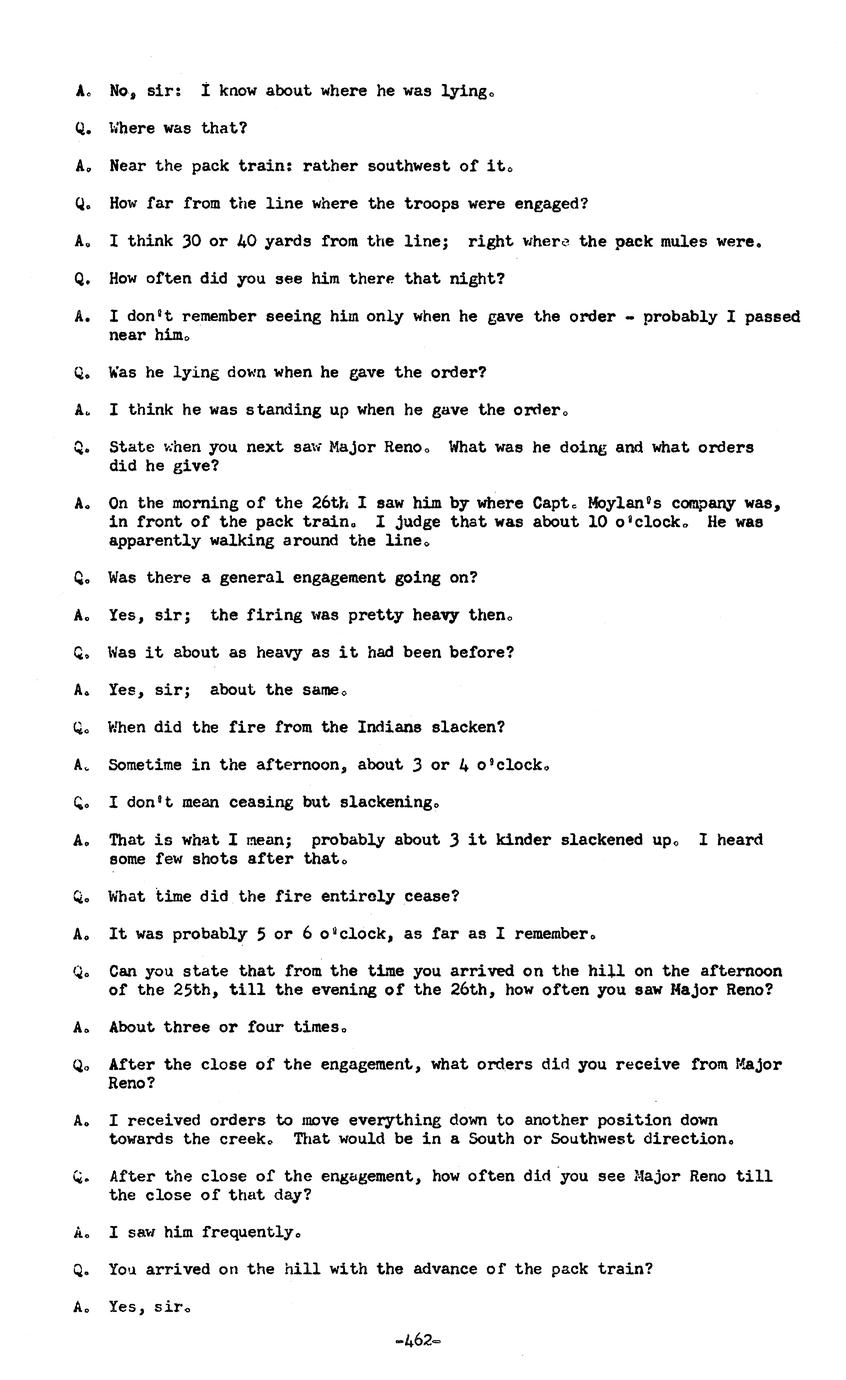 A. No, sir: I know about where he was lying.

Q. Where was that?

A. Near the pack train: rather southwest of it.

Q. How far from the line where the troops were engaged?

A. I think 30 or 40 yards from the line; right where the pack mules were.

Q. How often did you see him there that night?

A. I don't remember seeing him only when he gave the order - probably I passed near him.

Q. Was he lying down when he gave the order?

A. I think he was standing up when he gave the order.

Q. State when you next saw Major Reno. What was he doing and what orders did he give?

A. On the morning of the 26th I saw him by where Capt. Moylan's company was, in front of the pack train. I judge that was about 10 o'clock. He was apparently walking around the line.

Q. Was there a general engagement going on?

A. Yes, sir; the firing was pretty heavy then.

Q. Was it about as heavy as it had been before?

A. Yes, sir; about the same.

Q. When did the fire from the Indians slacken?

A. Sometime in the afternoon, about 3 or 4 o'clock.

Q. I don't mean ceasing but slackening.

A. That is what I mean; probably about 3 it kinder slackened up. I heard some few shots after that.

Q. What time did the fire entirely cease?

A. It was probably 5 or 6 o'clock, as far as I remember.

Q. Can you state that from the time you arrived on the hill on the afternoon of the 25th, till the evening of the 26th, how often you saw Major Reno?

A. About three or four times.

Q. After the close of the engagement, what orders did you receive from Major Reno?

A. I received orders to move everything down to another position down towards the creek. That would be in a South or Southwest direction.

Q. After the close of the engagement, how often did you see Major Reno till the close of that day?

A. I saw him frequently.

Q. You arrived on the hill with the advance of the pack train?

A. Yes, sir.

-462-